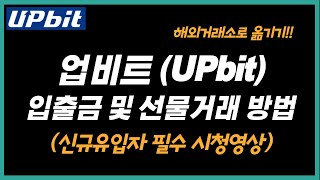 UPbit

해외거래소로 옮기기!!

업비트 (UPbit)
입출금 및 선물거래 방법
(신규유입자 필수 시청영상)